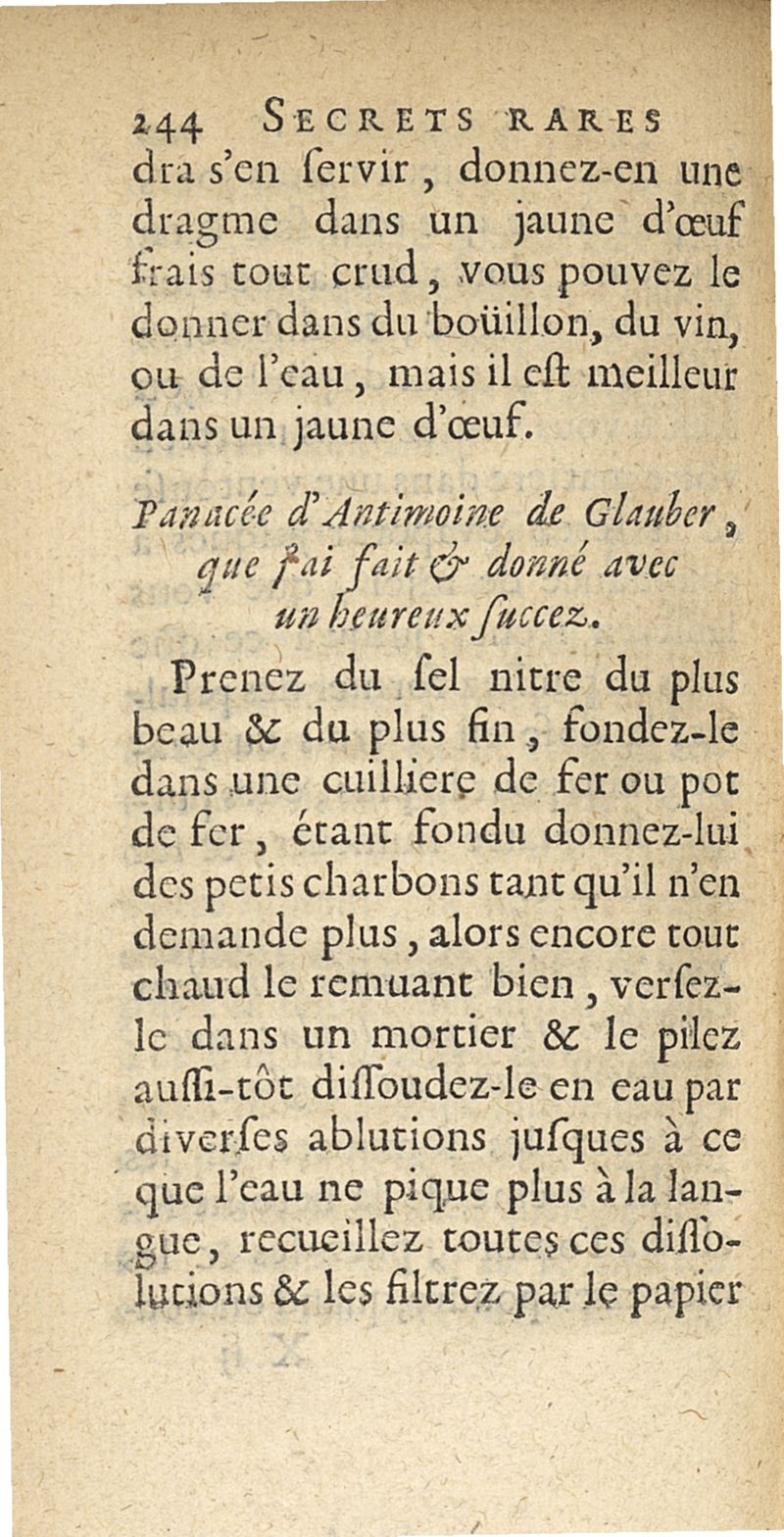 244 SECRETS RARES
dra s'en ſervir, donnez-en une dragme dans un jaune d'œuf frais tout crud, vous pouvez le donner dans du boüillon, du vin, ou de l'eau, mais il eſt meilleur dans un jaune d'œuf.

Panacée d'Antimoine de Glauber, que j'ai fait & donné avec un heureux ſuccez.

Prenez du ſel nitre du plus beau & du plus fin, fondez-le dans une cuilliere de fer ou pot de fer, étant fondu donnez-lui des petis charbons tant qu'il n'en demande plus, alors encore tout chaud le remuant bien, verſez-le dans un mortier & le pilez auſſi-tôt diſſoudez-le en eau par diverſes ablutions juſques à ce que l'eau ne pique plus à la langue, recueillez toutes ces diſſolutions & les filtrez par le papier